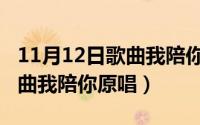 11月12日歌曲我陪你
曲我陪你原唱）